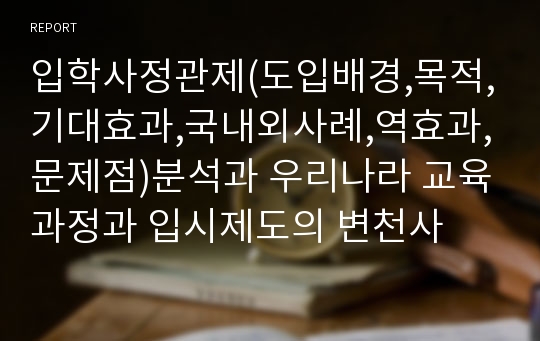 REPORT

입학사정관제(도입배경,목적,기대효과,국내외사례,역효과,문제점)분석과 우리나라 교육과정과 입시제도의 변천사